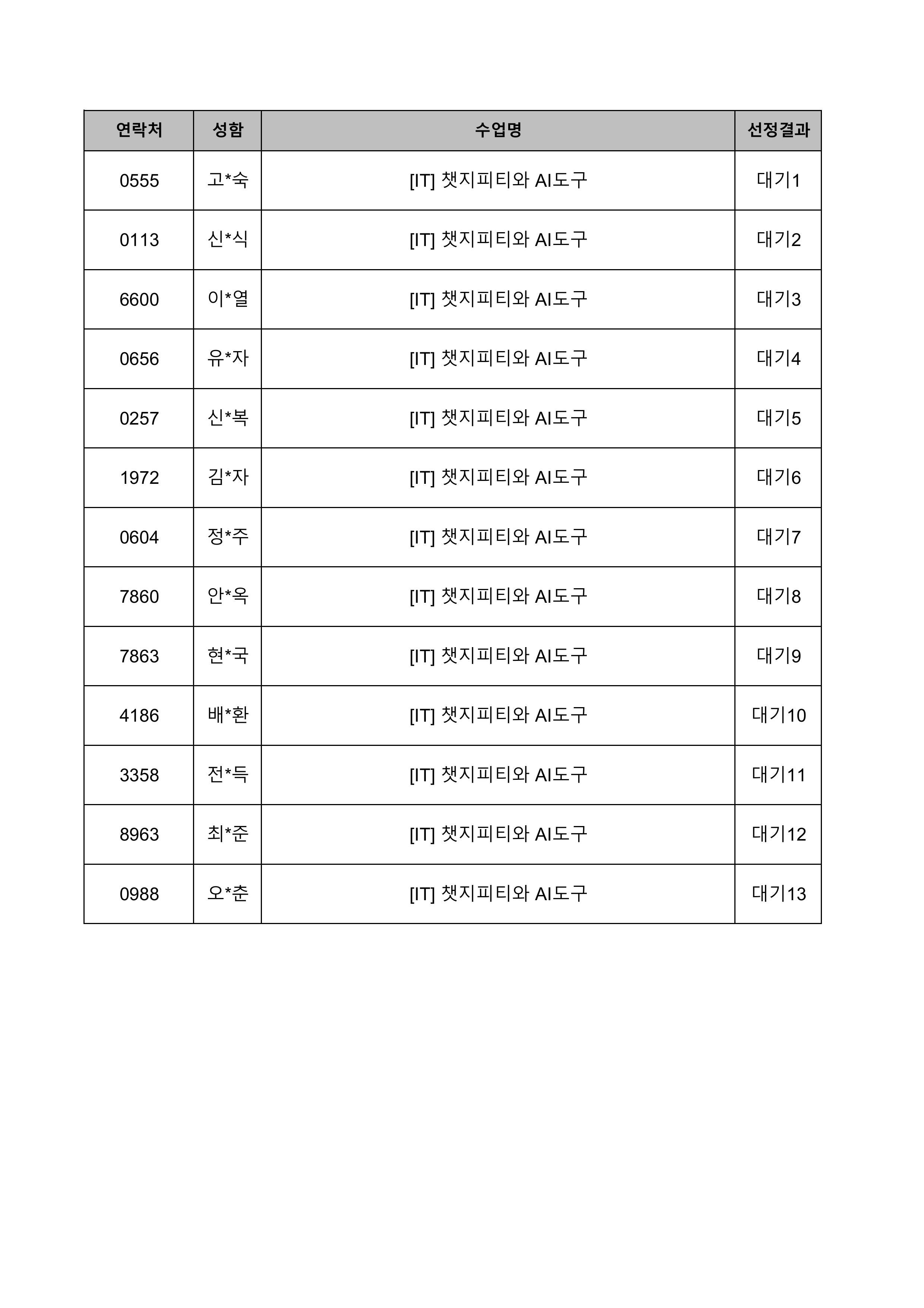 | 연락처 | 성함 | 수업명 | 선정결과 |
|---|---|---|---|
| 0555 | 고*숙 | [IT] 챗지피티와 AI도구 | 대기1 |
| 0113 | 신*식 | [IT] 챗지피티와 AI도구 | 대기2 |
| 6600 | 이*열 | [IT] 챗지피티와 AI도구 | 대기3 |
| 0656 | 유*자 | [IT] 챗지피티와 AI도구 | 대기4 |
| 0257 | 신*복 | [IT] 챗지피티와 AI도구 | 대기5 |
| 1972 | 김*자 | [IT] 챗지피티와 AI도구 | 대기6 |
| 0604 | 정*주 | [IT] 챗지피티와 AI도구 | 대기7 |
| 7860 | 안*옥 | [IT] 챗지피티와 AI도구 | 대기8 |
| 7863 | 현*국 | [IT] 챗지피티와 AI도구 | 대기9 |
| 4186 | 배*환 | [IT] 챗지피티와 AI도구 | 대기10 |
| 3358 | 전*득 | [IT] 챗지피티와 AI도구 | 대기11 |
| 8963 | 최*준 | [IT] 챗지피티와 AI도구 | 대기12 |
| 0988 | 오*춘 | [IT] 챗지피티와 AI도구 | 대기13 |